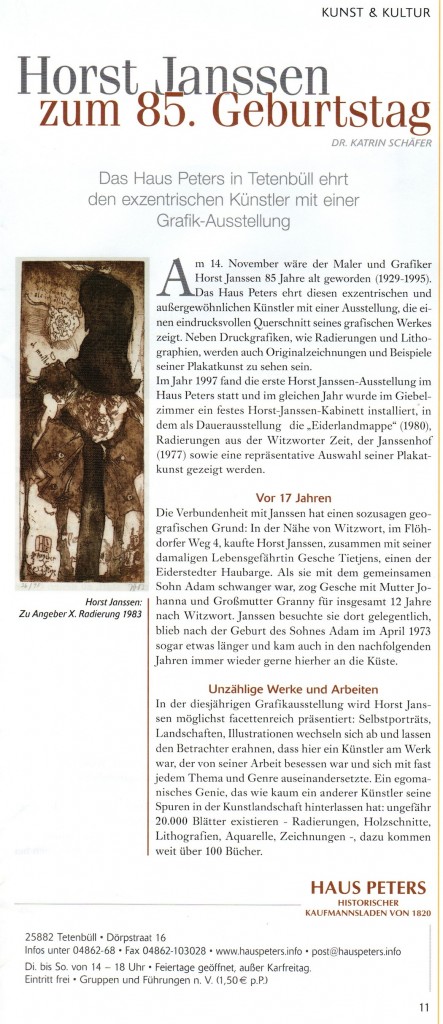 KUNST & KULTUR

Horst Janssen
zum 85. Geburtstag

DR. KATRIN SCHÄFER

Das Haus Peters in Tetenbüll ehrt den exzentrischen Künstler mit einer Grafik-Ausstellung

Horst Janssen: Zu Angeber X. Radierung 1983

Am 14. November wäre der Maler und Grafiker Horst Janssen 85 Jahre alt geworden (1929-1995). Das Haus Peters ehrt diesen exzentrischen und außergewöhnlichen Künstler mit einer Ausstellung, die einen eindrucksvollen Querschnitt seines grafischen Werkes zeigt. Neben Druckgrafiken, wie Radierungen und Lithographien, werden auch Originalzeichnungen und Beispiele seiner Plakatkunst zu sehen sein.
Im Jahr 1997 fand die erste Horst Janssen-Ausstellung im Haus Peters statt und im gleichen Jahr wurde im Giebelzimmer ein festes Horst-Janssen-Kabinett installiert, in dem als Dauerausstellung die „Eiderlandmappe" (1980), Radierungen aus der Witzworter Zeit, der Janssenhof (1977) sowie eine repräsentative Auswahl seiner Plakatkunst gezeigt werden.

Vor 17 Jahren

Die Verbundenheit mit Janssen hat einen sozusagen geografischen Grund: In der Nähe von Witzwort, im Flöhdorfer Weg 4, kaufte Horst Janssen, zusammen mit seiner damaligen Lebensgefährtin Gesche Tietjens, einen der Eiderstedter Haubarge. Als sie mit dem gemeinsamen Sohn Adam schwanger war, zog Gesche mit Mutter Johanna und Großmutter Granny für insgesamt 12 Jahre nach Witzwort. Janssen besuchte sie dort gelegentlich, blieb nach der Geburt des Sohnes Adam im April 1973 sogar etwas länger und kam auch in den nachfolgenden Jahren immer wieder gerne hierher an die Küste.

Unzählige Werke und Arbeiten

In der diesjährigen Grafikausstellung wird Horst Janssen möglichst facettenreich präsentiert: Selbstporträts, Landschaften, Illustrationen wechseln sich ab und lassen den Betrachter erahnen, dass hier ein Künstler am Werk war, der von seiner Arbeit besessen war und sich mit fast jedem Thema und Genre auseinandersetzte. Ein egomanisches Genie, das wie kaum ein anderer Künstler seine Spuren in der Kunstlandschaft hinterlassen hat: ungefähr 20.000 Blätter existieren - Radierungen, Holzschnitte, Lithografien, Aquarelle, Zeichnungen -, dazu kommen weit über 100 Bücher.

HAUS PETERS
HISTORISCHER KAUFMANNSLADEN VON 1820

25882 Tetenbüll • Dörpstraat 16
Infos unter 04862-68 • Fax 04862-103028 • www.hauspeters.info • post@hauspeters.info
Di. bis So. von 14 – 18 Uhr • Feiertage geöffnet, außer Karfreitag.
Eintritt frei • Gruppen und Führungen n. V. (1,50 € p.P.)

11